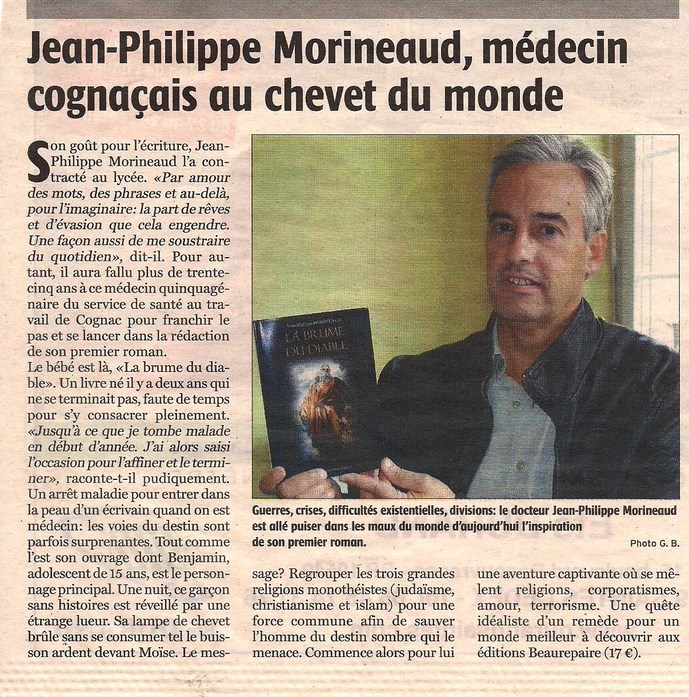 Jean-Philippe Morineaud, médecin cognaçais au chevet du monde

Son goût pour l'écriture, Jean-Philippe Morineaud l'a contracté au lycée. «Par amour des mots, des phrases et au-delà, pour l'imaginaire: la part de rêves et d'évasion que cela engendre. Une façon aussi de me soustraire du quotidien», dit-il. Pour autant, il aura fallu plus de trente-cinq ans à ce médecin quinquagénaire du service de santé au travail de Cognac pour franchir le pas et se lancer dans la rédaction de son premier roman.
Le bébé est là, «La brume du diable». Un livre né il y a deux ans qui ne se terminait pas, faute de temps pour s'y consacrer pleinement. «Jusqu'à ce que je tombe malade en début d'année. J'ai alors saisi l'occasion pour l'affiner et le terminer», raconte-t-il pudiquement. Un arrêt maladie pour entrer dans la peau d'un écrivain quand on est médecin: les voies du destin sont parfois surprenantes. Tout comme l'est son ouvrage dont Benjamin, adolescent de 15 ans, est le personnage principal. Une nuit, ce garçon sans histoires est réveillé par une étrange lueur. Sa lampe de chevet brûle sans se consumer tel le buisson ardent devant Moïse. Le message? Regrouper les trois grandes religions monothéistes (judaïsme, christianisme et islam) pour une force commune afin de sauver l'homme du destin sombre qui le menace. Commence alors pour lui une aventure captivante où se mêlent religions, corporatismes, amour, terrorisme. Une quête idéaliste d'un remède pour un monde meilleur à découvrir aux éditions Beaurepaire (17 €).

LA BRUME DU DIABLE

Guerres, crises, difficultés existentielles, divisions: le docteur Jean-Philippe Morineaud est allé puiser dans les maux du monde d'aujourd'hui l'inspiration de son premier roman.
Photo G. B.